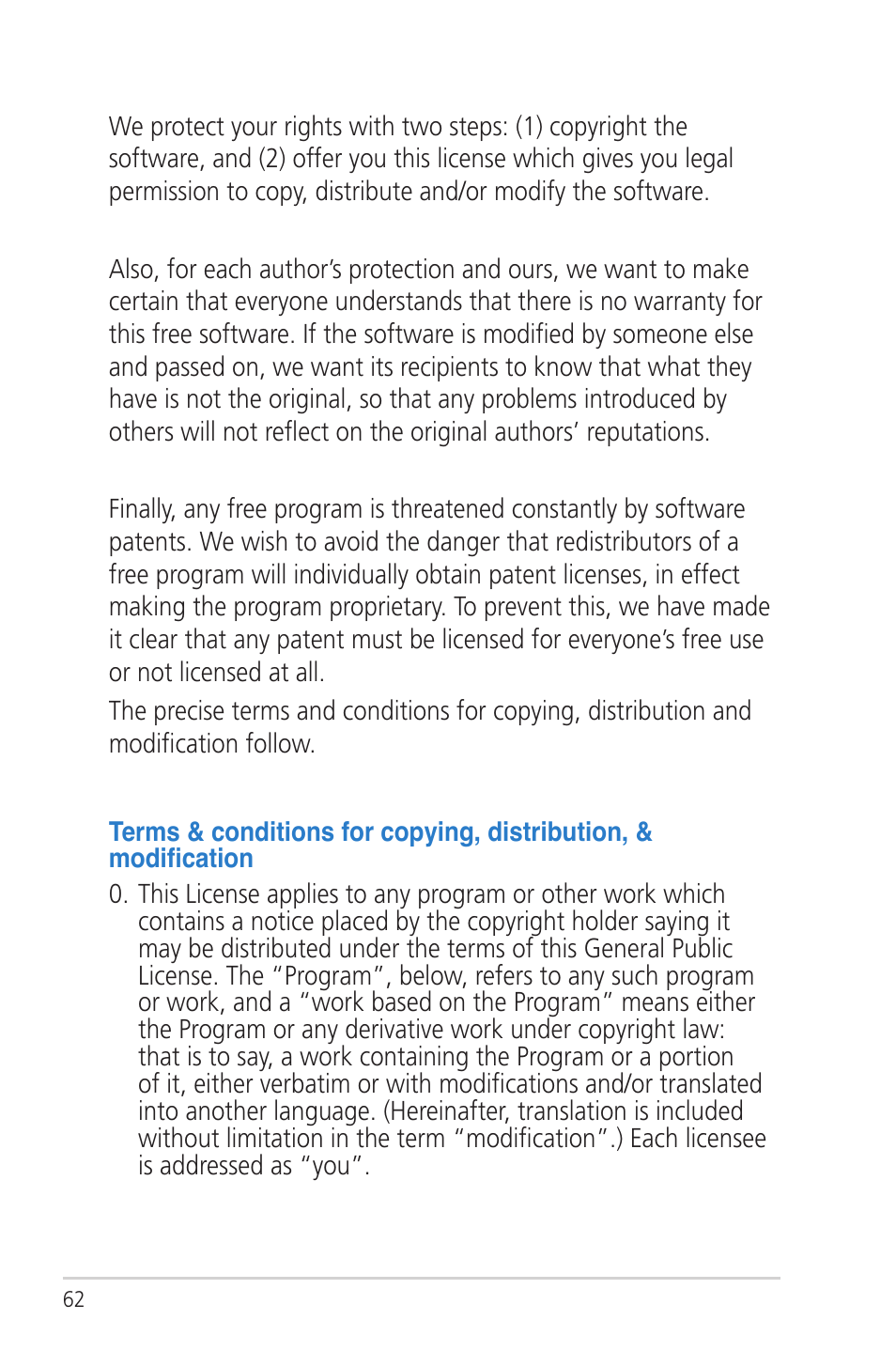 We protect your rights with two steps: (1) copyright the software, and (2) offer you this license which gives you legal permission to copy, distribute and/or modify the software.

Also, for each author's protection and ours, we want to make certain that everyone understands that there is no warranty for this free software. If the software is modified by someone else and passed on, we want its recipients to know that what they have is not the original, so that any problems introduced by others will not reflect on the original authors' reputations.

Finally, any free program is threatened constantly by software patents. We wish to avoid the danger that redistributors of a free program will individually obtain patent licenses, in effect making the program proprietary. To prevent this, we have made it clear that any patent must be licensed for everyone's free use or not licensed at all.

The precise terms and conditions for copying, distribution and modification follow.

Terms & conditions for copying, distribution, & modification

0. This License applies to any program or other work which contains a notice placed by the copyright holder saying it may be distributed under the terms of this General Public License. The "Program", below, refers to any such program or work, and a "work based on the Program" means either the Program or any derivative work under copyright law: that is to say, a work containing the Program or a portion of it, either verbatim or with modifications and/or translated into another language. (Hereinafter, translation is included without limitation in the term "modification".) Each licensee is addressed as "you".

62